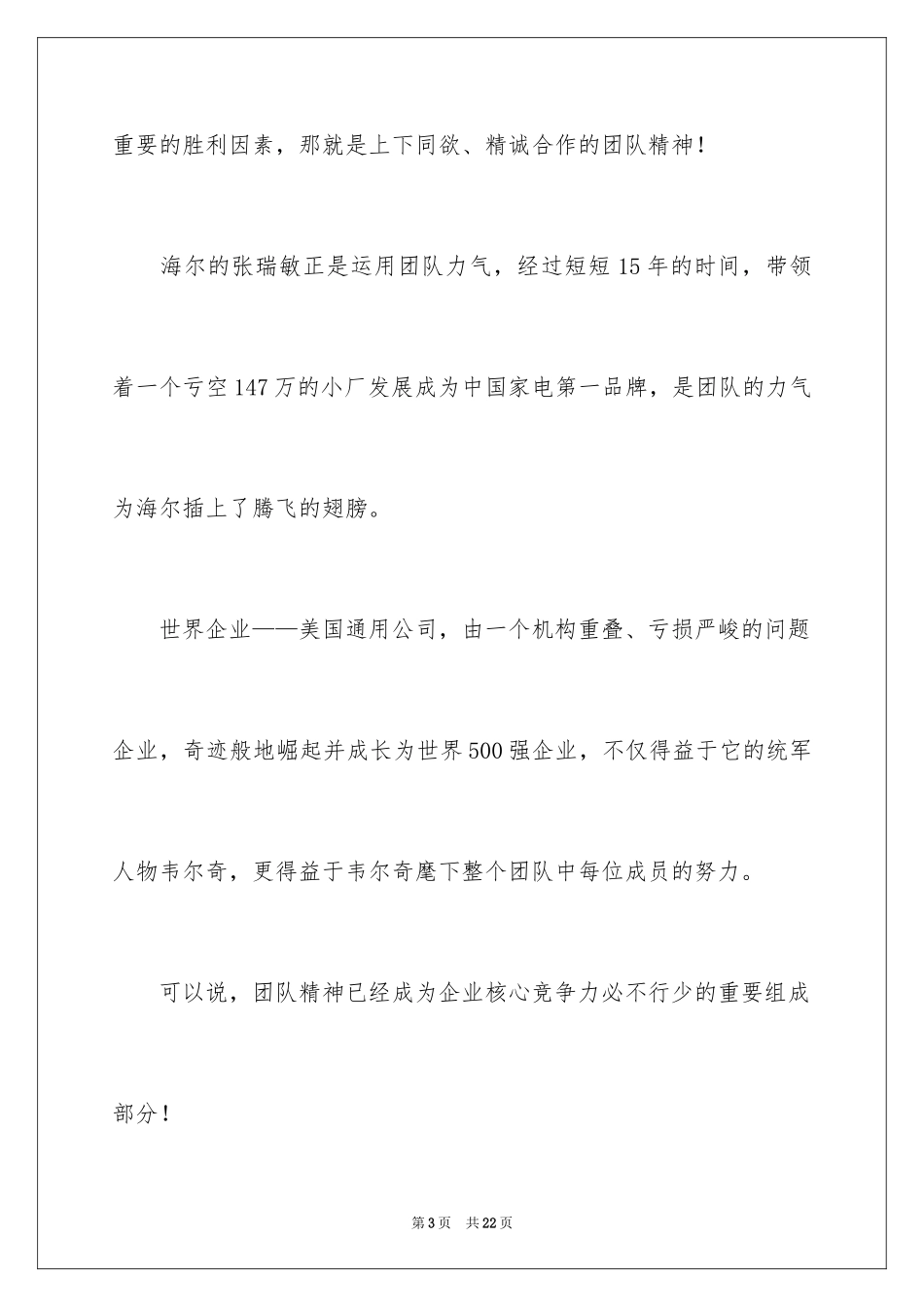 重要的胜利因素，那就是上下同欲、精诚合作的团队精神！

海尔的张瑞敏正是运用团队力气，经过短短15年的时间，带领着一个亏空147万的小厂发展成为中国家电第一品牌，是团队的力气为海尔插上了腾飞的翅膀。

世界企业——美国通用公司，由一个机构重叠、亏损严峻的问题企业，奇迹般地崛起并成长为世界500强企业，不仅得益于它的统军人物韦尔奇，更得益于韦尔奇麾下整个团队中每位成员的努力。

可以说，团队精神已经成为企业核心竞争力必不行少的重要组成部分！

第3页 共22页